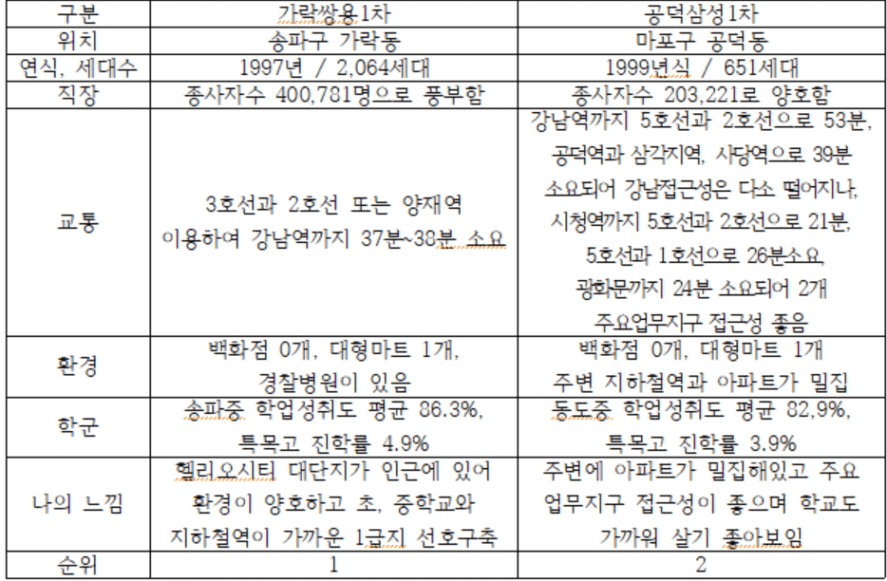 | 구분 | 가락쌍용1차 | 공덕삼성1차 |
|---|---|---|
| 위치 | 송파구 가락동 | 마포구 공덕동 |
| 연식, 세대수 | 1997년 / 2,064세대 | 1999년식 / 651세대 |
| 직장 | 종사자수 400,781명으로 풍부함 | 종사자수 203,221로 양호함 |
| 교통 | 3호선과 2호선 또는 양재역 이용하여 강남역까지 37분~38분 소요 | 강남역까지 5호선과 2호선으로 53분, 공덕역과 삼각지역, 사당역으로 39분 소요되어 강남접근성은 다소 떨어지나, 시청역까지 5호선과 2호선으로 21분, 5호선과 1호선으로 26분소요, 광화문까지 24분 소요되어 2개 주요업무지구 접근성 좋음 |
| 환경 | 백화점 0개, 대형마트 1개, 경찰병원이 있음 | 백화점 0개, 대형마트 1개 주변 지하철역과 아파트가 밀집 |
| 학군 | 송파중 학업성취도 평균 86.3%, 특목고 진학률 4.9% | 동도중 학업성취도 평균 82,9%, 특목고 진학률 3.9% |
| 나의 느낌 | 헬리오시티 대단지가 인근에 있어 환경이 양호하고 초, 중학교와 지하철역이 가까운 1급지 선호구축 | 주변에 아파트가 밀집해있고 주요 업무지구 접근성이 좋으며 학교도 가까워 살기 좋아보임 |
| 순위 | 1 | 2 |